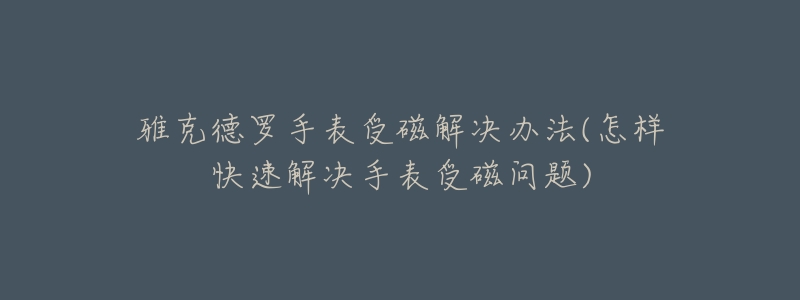 雅克德罗手表受磁解决办法(怎样快速解决手表受磁问题)